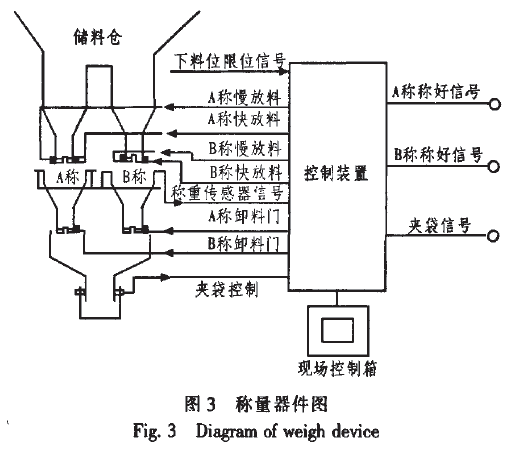 储料仓

下料位限位信号

A称慢放料

A称快放料

B称慢放料

B称快放料

称重传感器信号

A称卸料门

B称卸料门

夹袋控制

A称

B称

控制装置

A称称好信号

B称称好信号

夹袋信号

现场控制箱

图 3 称量器件图

Fig. 3 Diagram of weigh device